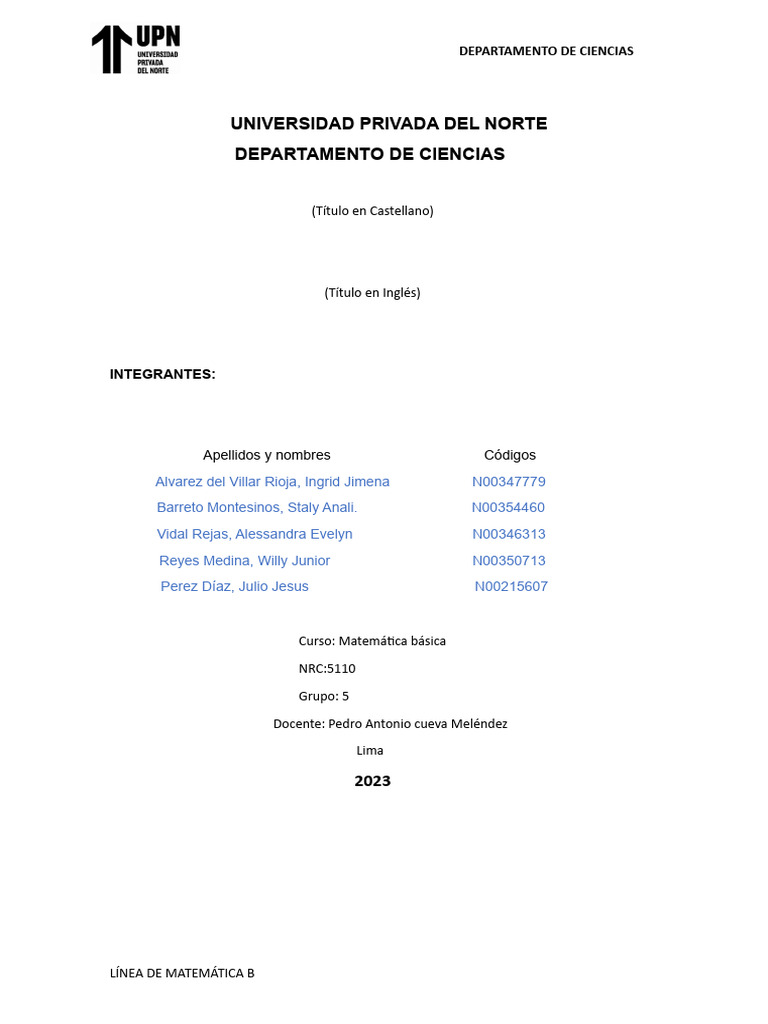 UPN UNIVERSIDAD PRIVADA DEL NORTE

DEPARTAMENTO DE CIENCIAS

UNIVERSIDAD PRIVADA DEL NORTE
DEPARTAMENTO DE CIENCIAS

(Título en Castellano)

(Título en Inglés)

INTEGRANTES:

| Apellidos y nombres | Códigos |
|---|---|
| Alvarez del Villar Rioja, Ingrid Jimena | N00347779 |
| Barreto Montesinos, Staly Anali. | N00354460 |
| Vidal Rejas, Alessandra Evelyn | N00346313 |
| Reyes Medina, Willy Junior | N00350713 |
| Perez Díaz, Julio Jesus | N00215607 |

Curso: Matemática básica

NRC:5110

Grupo: 5

Docente: Pedro Antonio cueva Meléndez

Lima

2023

LÍNEA DE MATEMÁTICA B